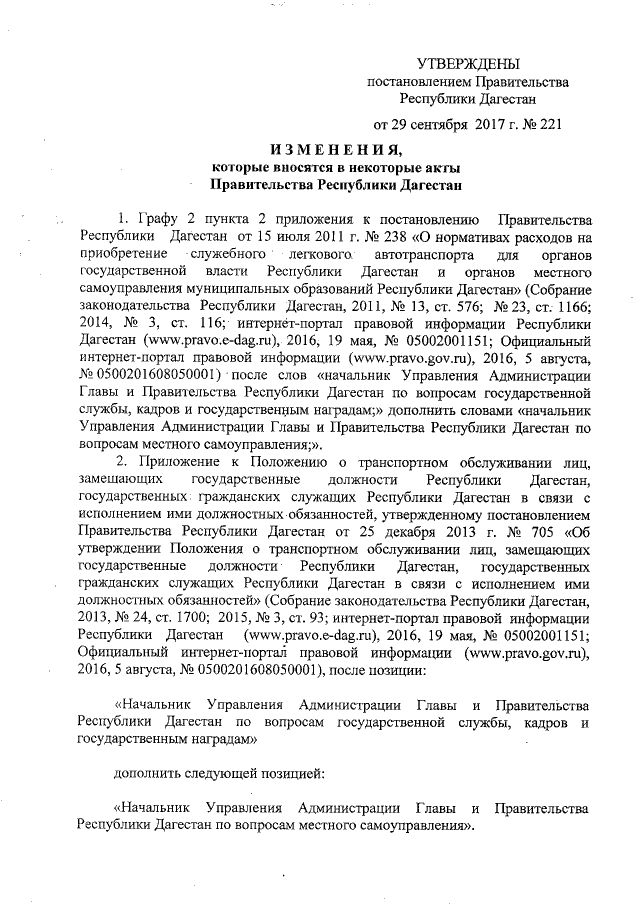 УТВЕРЖДЕНЫ
постановлением Правительства
Республики Дагестан

от 29 сентября 2017 г. № 221

ИЗМЕНЕНИЯ,
которые вносятся в некоторые акты
Правительства Республики Дагестан

1. Графу 2 пункта 2 приложения к постановлению Правительства Республики Дагестан от 15 июля 2011 г. № 238 «О нормативах расходов на приобретение служебного легкового автотранспорта для органов государственной власти Республики Дагестан и органов местного самоуправления муниципальных образований Республики Дагестан» (Собрание законодательства Республики Дагестан, 2011, № 13, ст. 576; № 23, ст. 1166; 2014, № 3, ст. 116; интернет-портал правовой информации Республики Дагестан (www.pravo.e-dag.ru), 2016, 19 мая, № 05002001151; Официальный интернет-портал правовой информации (www.pravo.gov.ru), 2016, 5 августа, № 0500201608050001) после слов «начальник Управления Администрации Главы и Правительства Республики Дагестан по вопросам государственной службы, кадров и государственным наградам;» дополнить словами «начальник Управления Администрации Главы и Правительства Республики Дагестан по вопросам местного самоуправления;».

2. Приложение к Положению о транспортном обслуживании лиц, замещающих государственные должности Республики Дагестан, государственных гражданских служащих Республики Дагестан в связи с исполнением ими должностных обязанностей, утвержденному постановлением Правительства Республики Дагестан от 25 декабря 2013 г. № 705 «Об утверждении Положения о транспортном обслуживании лиц, замещающих государственные должности Республики Дагестан, государственных гражданских служащих Республики Дагестан в связи с исполнением ими должностных обязанностей» (Собрание законодательства Республики Дагестан, 2013, № 24, ст. 1700; 2015, № 3, ст. 93; интернет-портал правовой информации Республики Дагестан (www.pravo.e-dag.ru), 2016, 19 мая, № 05002001151; Официальный интернет-портал правовой информации (www.pravo.gov.ru), 2016, 5 августа, № 0500201608050001), после позиции:

«Начальник Управления Администрации Главы и Правительства Республики Дагестан по вопросам государственной службы, кадров и государственным наградам»

дополнить следующей позицией:

«Начальник Управления Администрации Главы и Правительства Республики Дагестан по вопросам местного самоуправления».